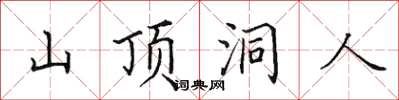 山顶洞人

词典网